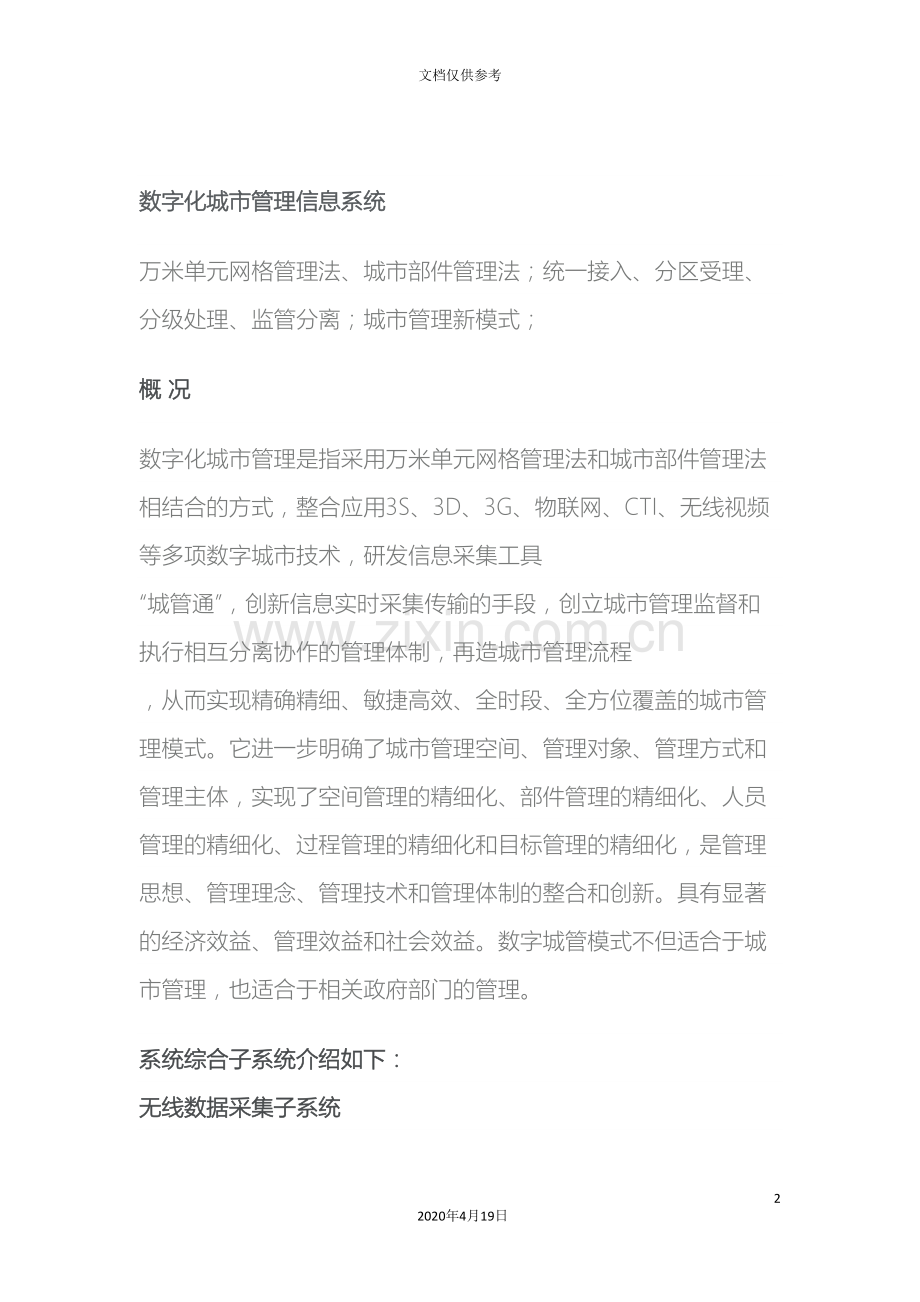 文档仅供参考

数字化城市管理信息系统

万米单元网格管理法、城市部件管理法；统一接入、分区受理、分级处理、监管分离；城市管理新模式；

概 况

数字化城市管理是指采用万米单元网格管理法和城市部件管理法相结合的方式，整合应用3S、3D、3G、物联网、CTI、无线视频等多项数字城市技术，研发信息采集工具“城管通”，创新信息实时采集传输的手段，创立城市管理监督和执行相互分离协作的管理体制，再造城市管理流程，从而实现精确精细、敏捷高效、全时段、全方位覆盖的城市管理模式。它进一步明确了城市管理空间、管理对象、管理方式和管理主体，实现了空间管理的精细化、部件管理的精细化、人员管理的精细化、过程管理的精细化和目标管理的精细化，是管理思想、管理理念、管理技术和管理体制的整合和创新。具有显著的经济效益、管理效益和社会效益。数字城管模式不但适合于城市管理，也适合于相关政府部门的管理。

系统综合子系统介绍如下：

无线数据采集子系统

2

2020年4月19日

www.zixin.com.cn